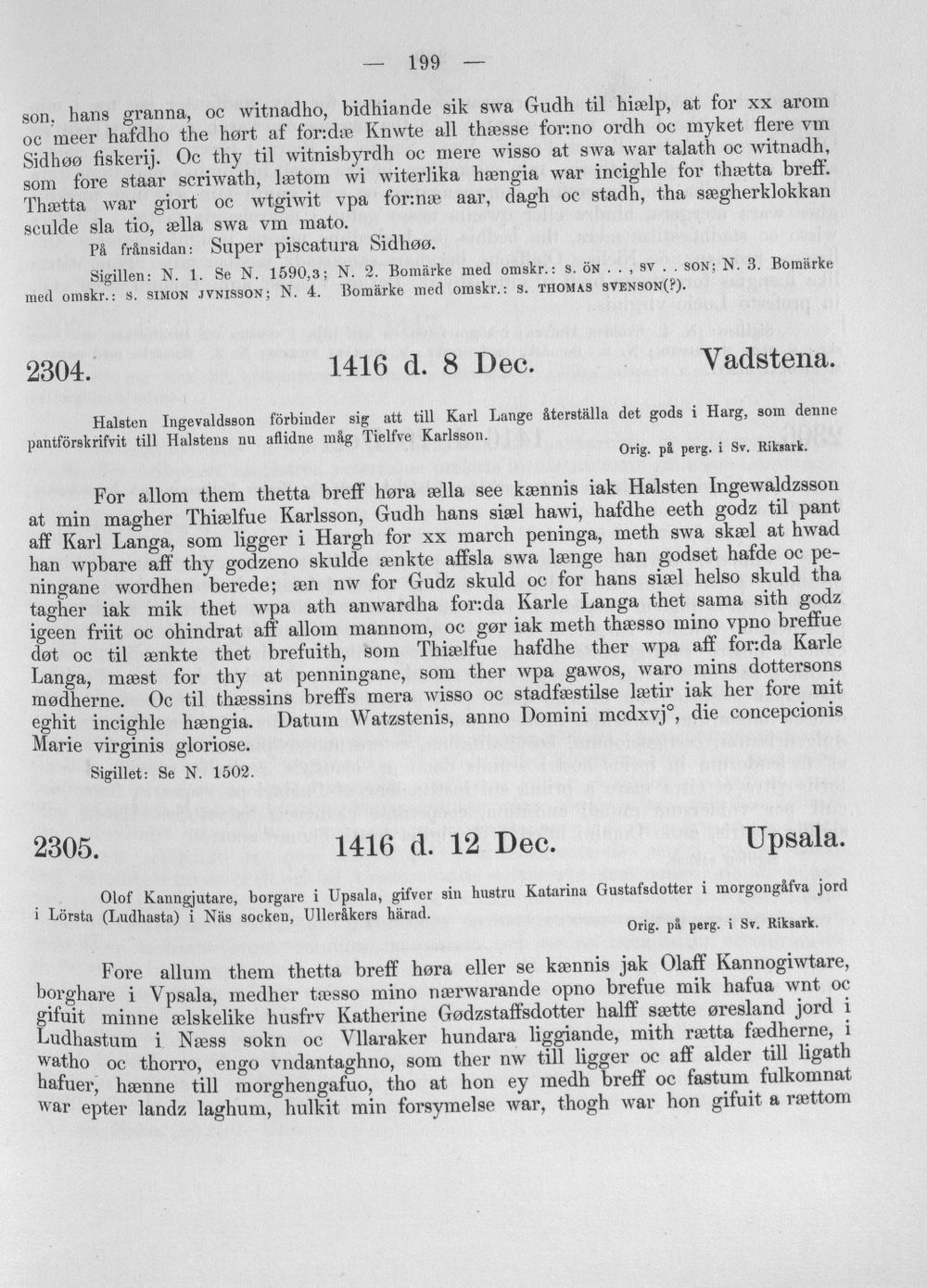 — 199 —

son, hans granna, oc witnadho, bidhiande sik swa Gudh til hiælp, at for xx arom oc meer hafdho the hørt af for:dæ Knwte all thæsse for:no ordh oc myket flere vm Sidhøø fiskerij. Oc thy til witnisbyrdh oc mere wisso at swa war talath oc witnadh, som fore staar scriwath, lætom wi witerlika hængia war incighle for thætta breff. Thætta war giort oc wtgiwit vpa for:næ aar, dagh oc stadh, tha sægherklokkan sculde sla tio, ælla swa vm mato.

På frånsidan: Super piscatura Sidhøø.

Sigillen: N. 1. Se N. 1590,3; N. 2. Bomärke med omskr.: s. ön . . , sv . . son; N. 3. Bomärke med omskr.: s. simon jvnisson; N. 4. Bomärke med omskr.: s. thomas svenson(?).

2304. 1416 d. 8 Dec. Vadstena.

Halsten Ingevaldsson förbinder sig att till Karl Lange återställa det gods i Harg, som denne pantförskrifvit till Halstens nu aflidne måg Tielfve Karlsson.

Orig. på perg. i Sv. Riksark.

For allom them thetta breff høra ælla see kænnis iak Halsten Ingewaldzsson at min magher Thiælfue Karlsson, Gudh hans siæl hawi, hafdhe eeth godz til pant aff Karl Langa, som ligger i Hargh for xx march peninga, meth swa skæl at hwad han wpbare aff thy godzeno skulde ænkte affsla swa længe han godset hafde oc peningane wordhen berede; æn nw for Gudz skuld oc for hans siæl helso skuld tha tagher iak mik thet wpa ath anwardha for:da Karle Langa thet sama sith godz igeen friit oc ohindrat aff allom mannom, oc gør iak meth thæsso mino vpno breffue døt oc til ænkte thet brefuith, som Thiælfue hafdhe ther wpa aff for:da Karle Langa, mæst for thy at penningane, som ther wpa gawos, waro mins dottersons mødherne. Oc til thæssins breffs mera wisso oc stadfæstilse lætir iak her fore mit eghit incighle hængia. Datum Watzstenis, anno Domini mcdxvj°, die concepcionis Marie virginis gloriose.

Sigillet: Se N. 1502.

2305. 1416 d. 12 Dec. Upsala.

Olof Kanngjutare, borgare i Upsala, gifver sin hustru Katarina Gustafsdotter i morgongåfva jord i Lörsta (Ludhasta) i Näs socken, Ulleråkers härad.

Orig. på perg. i Sv. Riksark.

Fore allum them thetta breff høra eller se kænnis jak Olaff Kannogiwtare, borghare i Vpsala, medher tæsso mino nærwarande opno brefue mik hafua wnt oc gifuit minne ælskelike husfrv Katherine Gødzstaffsdotter halff sætte øresland jord i Ludhastum i Næss sokn oc Vllaraker hundara liggiande, mith rætta fædherne, i watho oc thorro, engo vndantaghno, som ther nw till ligger oc aff alder till ligath hafuer, hænne till morghengafuo, tho at hon ey medh breff oc fastum fulkomnat war epter landz laghum, hulkit min forsymelse war, thogh war hon gifuit a rættom